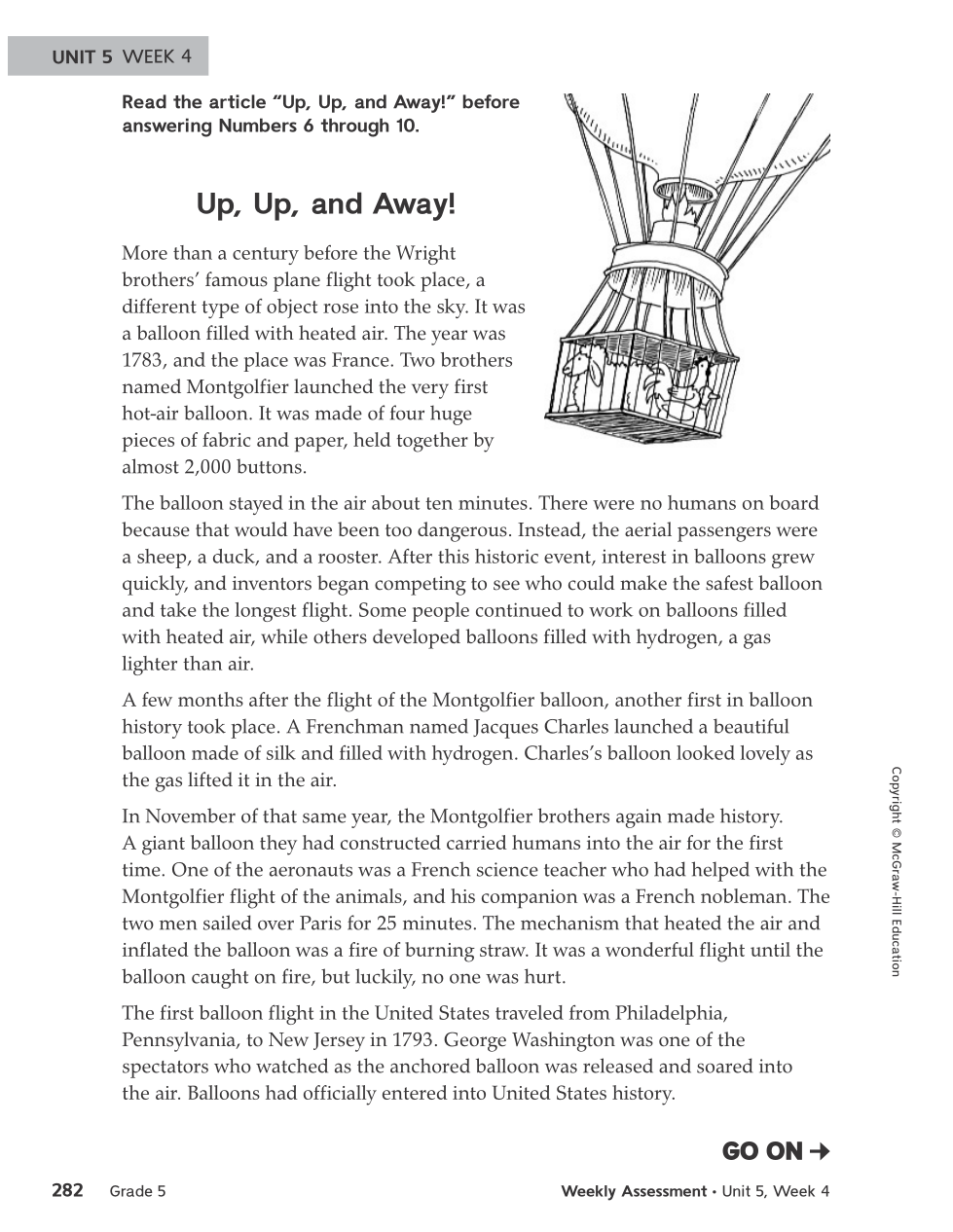 UNIT 5 WEEK 4

Read the article "Up, Up, and Away!" before answering Numbers 6 through 10.

Up, Up, and Away!

More than a century before the Wright brothers' famous plane flight took place, a different type of object rose into the sky. It was a balloon filled with heated air. The year was 1783, and the place was France. Two brothers named Montgolfier launched the very first hot-air balloon. It was made of four huge pieces of fabric and paper, held together by almost 2,000 buttons.

The balloon stayed in the air about ten minutes. There were no humans on board because that would have been too dangerous. Instead, the aerial passengers were a sheep, a duck, and a rooster. After this historic event, interest in balloons grew quickly, and inventors began competing to see who could make the safest balloon and take the longest flight. Some people continued to work on balloons filled with heated air, while others developed balloons filled with hydrogen, a gas lighter than air.

A few months after the flight of the Montgolfier balloon, another first in balloon history took place. A Frenchman named Jacques Charles launched a beautiful balloon made of silk and filled with hydrogen. Charles's balloon looked lovely as the gas lifted it in the air.

In November of that same year, the Montgolfier brothers again made history. A giant balloon they had constructed carried humans into the air for the first time. One of the aeronauts was a French science teacher who had helped with the Montgolfier flight of the animals, and his companion was a French nobleman. The two men sailed over Paris for 25 minutes. The mechanism that heated the air and inflated the balloon was a fire of burning straw. It was a wonderful flight until the balloon caught on fire, but luckily, no one was hurt.

The first balloon flight in the United States traveled from Philadelphia, Pennsylvania, to New Jersey in 1793. George Washington was one of the spectators who watched as the anchored balloon was released and soared into the air. Balloons had officially entered into United States history.

Copyright © McGraw-Hill Education

GO ON →

282 Grade 5

Weekly Assessment • Unit 5, Week 4